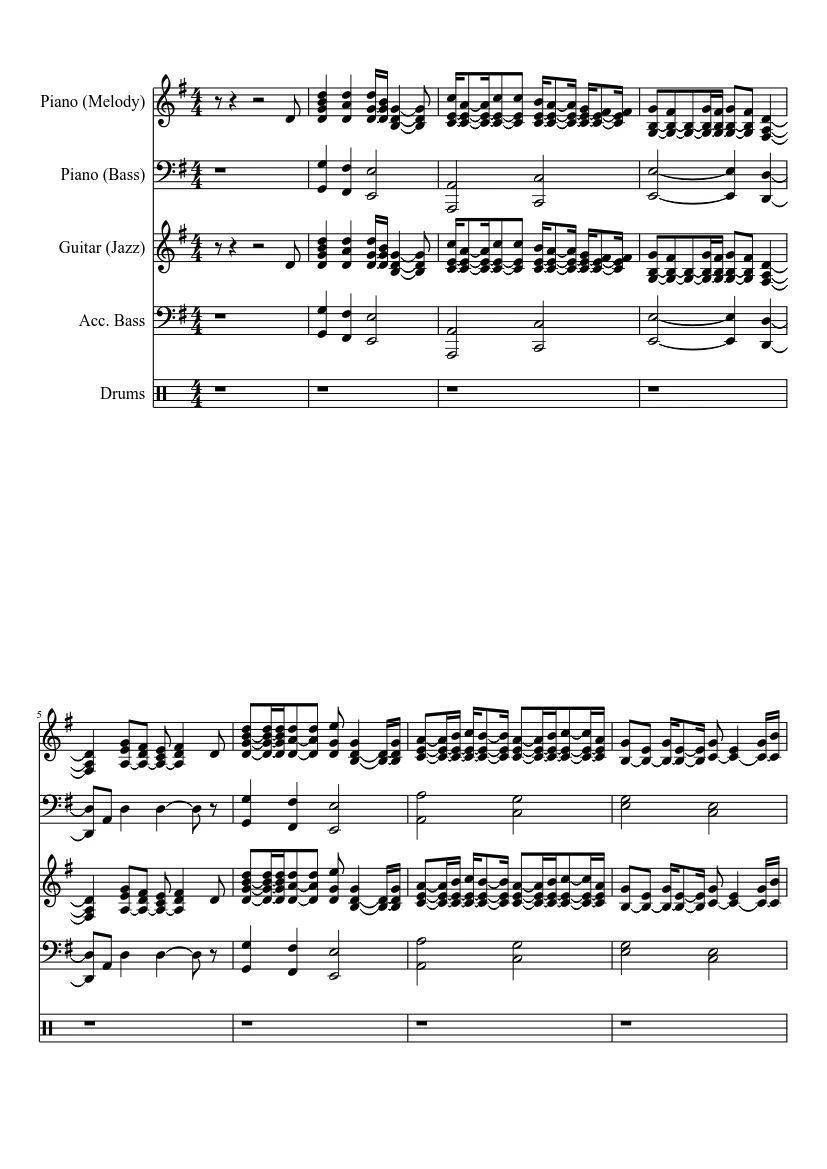 Piano (Melody)

Piano (Bass)

Guitar (Jazz)

Acc. Bass

Drums

5